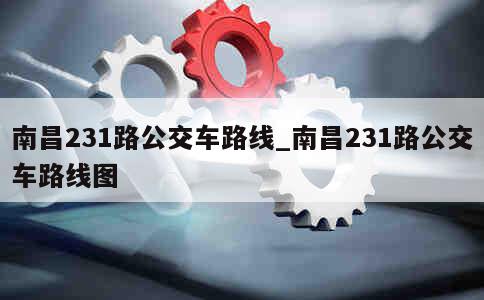 南昌231路公交车路线_南昌231路公交车路线图